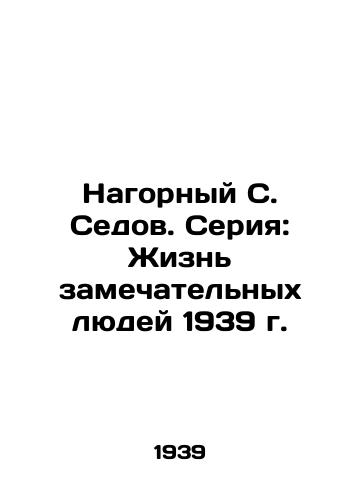 Нагорный С. Седов. Серия: Жизнь замечательных людей 1939 г.

1939